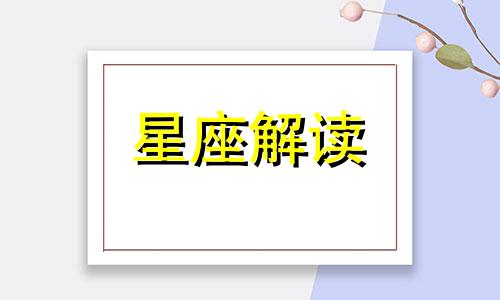 星座解读